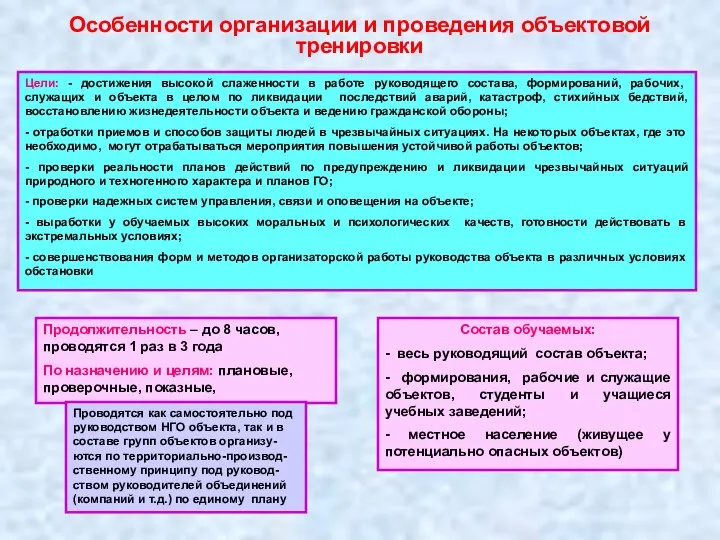 Особенности организации и проведения объектовой тренировки

Цели: - достижения высокой слаженности в работе руководящего состава, формирований, рабочих, служащих и объекта в целом по ликвидации последствий аварий, катастроф, стихийных бедствий, восстановлению жизнедеятельности объекта и ведению гражданской обороны;

- отработки приемов и способов защиты людей в чрезвычайных ситуациях. На некоторых объектах, где это необходимо, могут отрабатываться мероприятия повышения устойчивой работы объектов;

- проверки реальности планов действий по предупреждению и ликвидации чрезвычайных ситуаций природного и техногенного характера и планов ГО;

- проверки надежных систем управления, связи и оповещения на объекте;

- выработки у обучаемых высоких моральных и психологических качеств, готовности действовать в экстремальных условиях;

- совершенствования форм и методов организаторской работы руководства объекта в различных условиях обстановки

Продолжительность – до 8 часов, проводятся 1 раз в 3 года

По назначению и целям: плановые, проверочные, показные,

Проводятся как самостоятельно под руководством НГО объекта, так и в составе групп объектов организуются по территориально-производственному принципу под руководством руководителей объединений (компаний и т.д.) по единому плану

Состав обучаемых:

- весь руководящий состав объекта;

- формирования, рабочие и служащие объектов, студенты и учащиеся учебных заведений;

- местное население (живущее у потенциально опасных объектов)